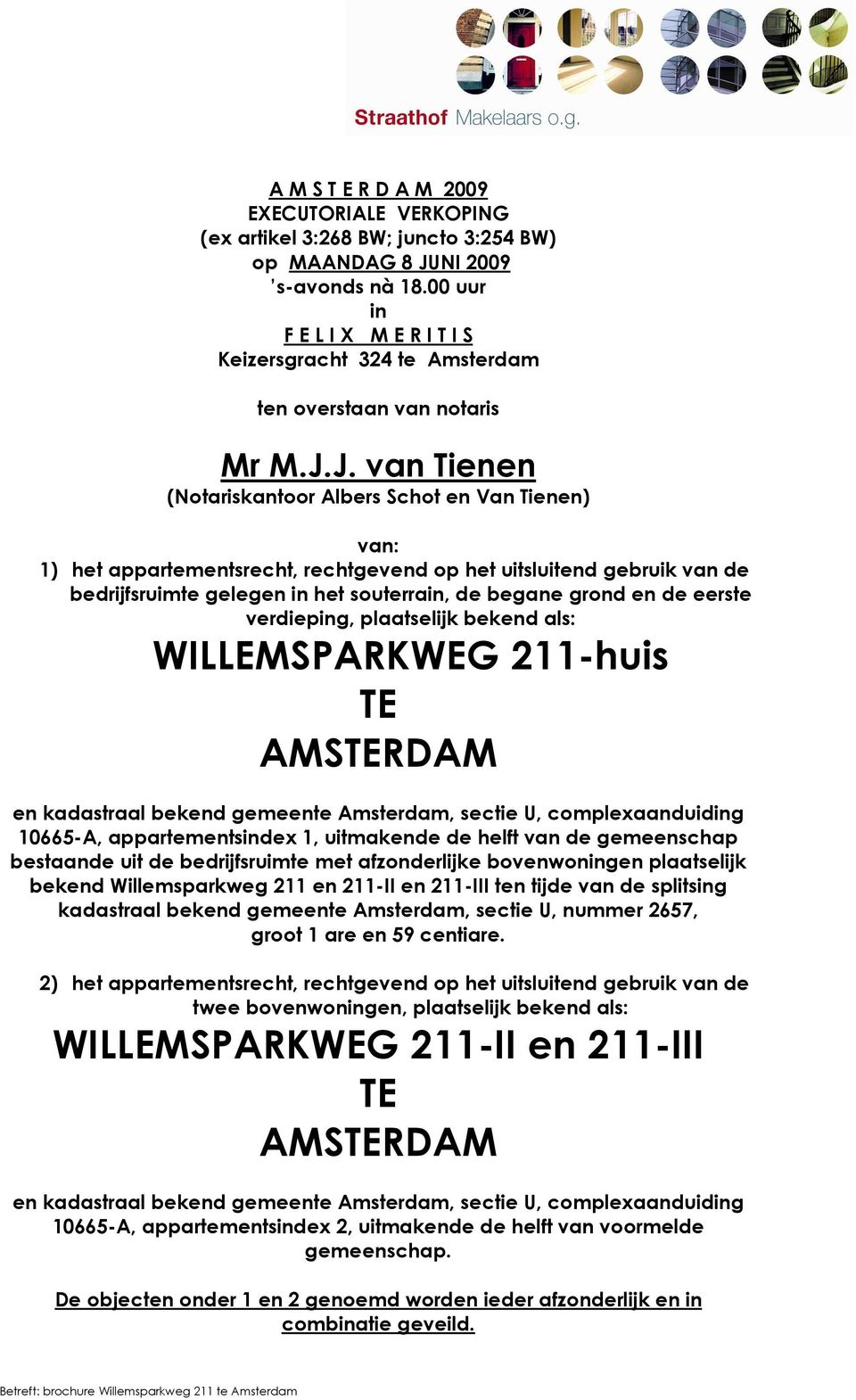 Straathof Makelaars o.g.

A M S T E R D A M 2009
EXECUTORIALE VERKOPING
(ex artikel 3:268 BW; juncto 3:254 BW)
op MAANDAG 8 JUNI 2009
's-avonds nà 18.00 uur
in
F E L I X M E R I T I S
Keizersgracht 324 te Amsterdam

ten overstaan van notaris

Mr M.J.J. van Tienen
(Notariskantoor Albers Schot en Van Tienen)

van:
1) het appartementsrecht, rechtgevend op het uitsluitend gebruik van de bedrijfsruimte gelegen in het souterrain, de begane grond en de eerste verdieping, plaatselijk bekend als:

WILLEMSPARKWEG 211-huis
TE
AMSTERDAM

en kadastraal bekend gemeente Amsterdam, sectie U, complexaanduiding 10665-A, appartementsindex 1, uitmakende de helft van de gemeenschap bestaande uit de bedrijfsruimte met afzonderlijke bovenwoningen plaatselijk bekend Willemsparkweg 211 en 211-II en 211-III ten tijde van de splitsing kadastraal bekend gemeente Amsterdam, sectie U, nummer 2657, groot 1 are en 59 centiare.

2) het appartementsrecht, rechtgevend op het uitsluitend gebruik van de twee bovenwoningen, plaatselijk bekend als:

WILLEMSPARKWEG 211-II en 211-III
TE
AMSTERDAM

en kadastraal bekend gemeente Amsterdam, sectie U, complexaanduiding 10665-A, appartementsindex 2, uitmakende de helft van voormelde gemeenschap.

De objecten onder 1 en 2 genoemd worden ieder afzonderlijk en in combinatie geveild.

Betreft: brochure Willemsparkweg 211 te Amsterdam